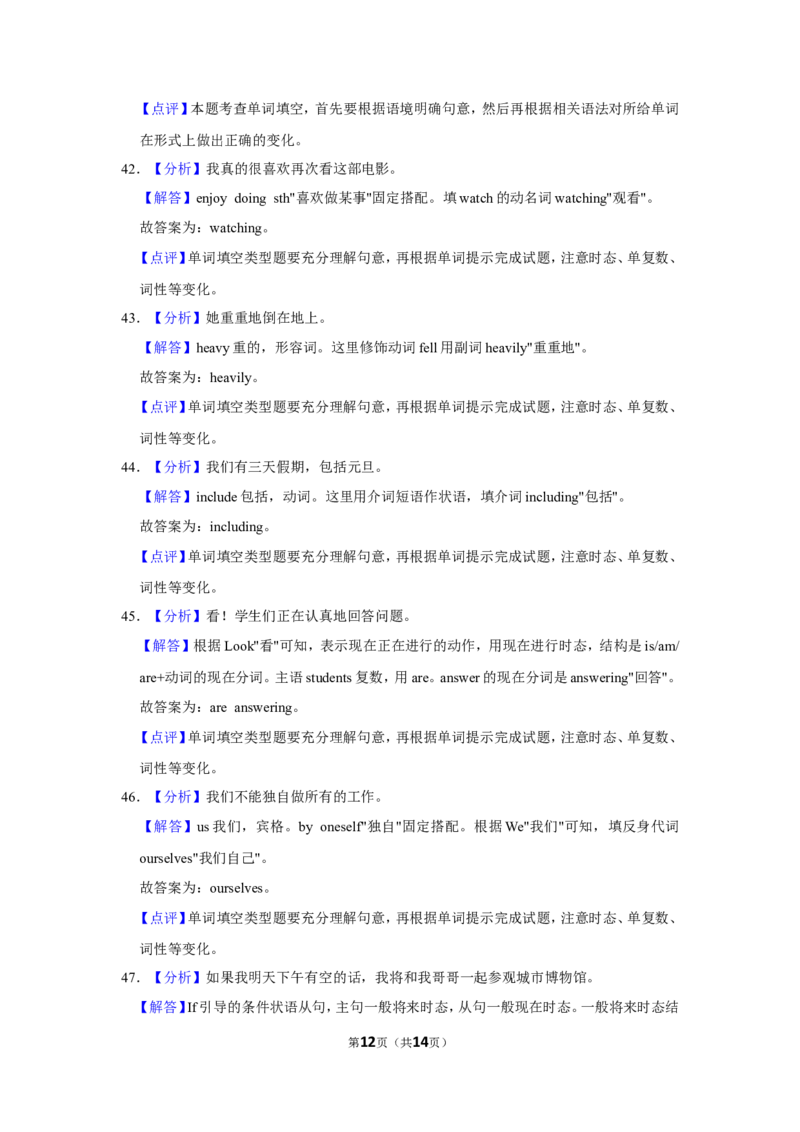 【点评】本题考查单词填空，首先要根据语境明确句意，然后再根据相关语法对所给单词在形式上做出正确的变化。

42.【分析】我真的很喜欢再次看这部电影。

【解答】enjoy doing sth“喜欢做某事”固定搭配。填watch的动名词watching“观看”。

故答案为：watching。

【点评】单词填空类型题要充分理解句意，再根据单词提示完成试题，注意时态、单复数、词性等变化。

43.【分析】她重重地倒在地上。

【解答】heavy重的，形容词。这里修饰动词fell用副词heavily“重重地”。

故答案为：heavily。

【点评】单词填空类型题要充分理解句意，再根据单词提示完成试题，注意时态、单复数、词性等变化。

44.【分析】我们有三天假期，包括元旦。

【解答】include包括，动词。这里用介词短语作状语，填介词including“包括”。

故答案为：including。

【点评】单词填空类型题要充分理解句意，再根据单词提示完成试题，注意时态、单复数、词性等变化。

45.【分析】看！学生们正在认真地回答问题。

【解答】根据Look“看”可知，表示现在正在进行的动作，用现在进行时态，结构是is/am/are+动词的现在分词。主语students复数，用are。answer的现在分词是answering“回答”。

故答案为：are answering。

【点评】单词填空类型题要充分理解句意，再根据单词提示完成试题，注意时态、单复数、词性等变化。

46.【分析】我们不能独自做所有的工作。

【解答】us我们，宾格。by oneself“独自”固定搭配。根据We“我们”可知，填反身代词ourselves“我们自己”。

故答案为：ourselves。

【点评】单词填空类型题要充分理解句意，再根据单词提示完成试题，注意时态、单复数、词性等变化。

47.【分析】如果我明天下午有空的话，我将和我哥哥一起参观城市博物馆。

【解答】If引导的条件状语从句，主句一般将来时态，从句一般现在时态。一般将来时态结

第12页（共14页）